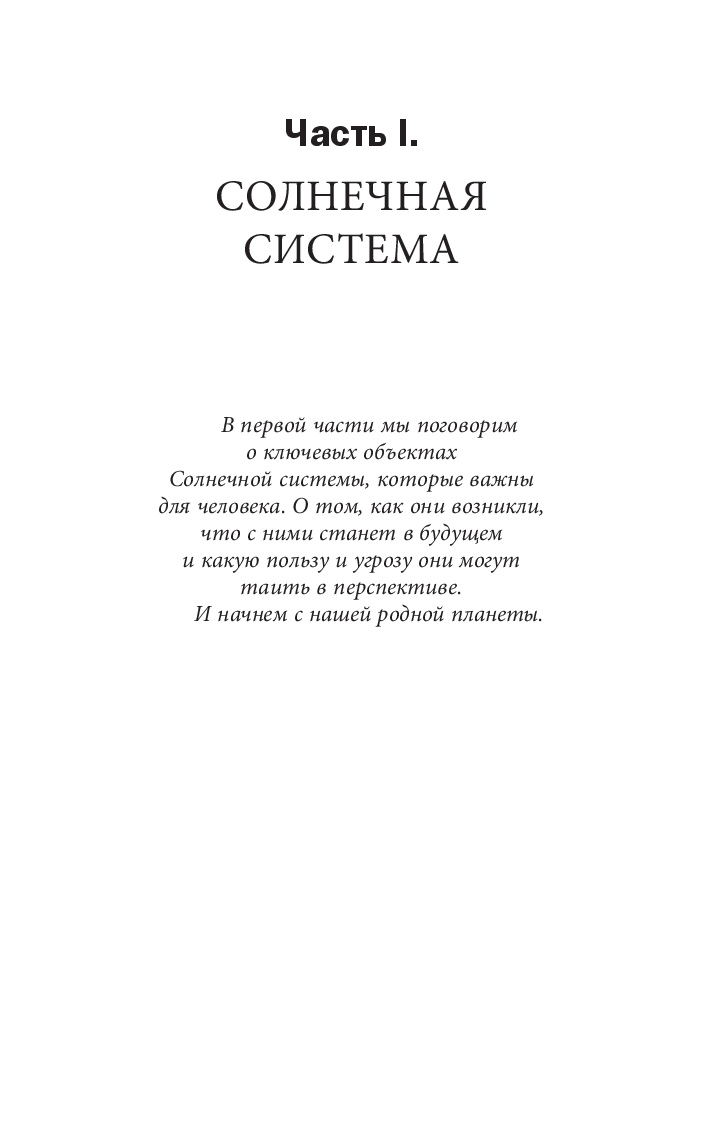 Часть I.

СОЛНЕЧНАЯ СИСТЕМА

В первой части мы поговорим о ключевых объектах Солнечной системы, которые важны для человека. О том, как они возникли, что с ними станет в будущем и какую пользу и угрозу они могут таить в перспективе.

И начнем с нашей родной планеты.